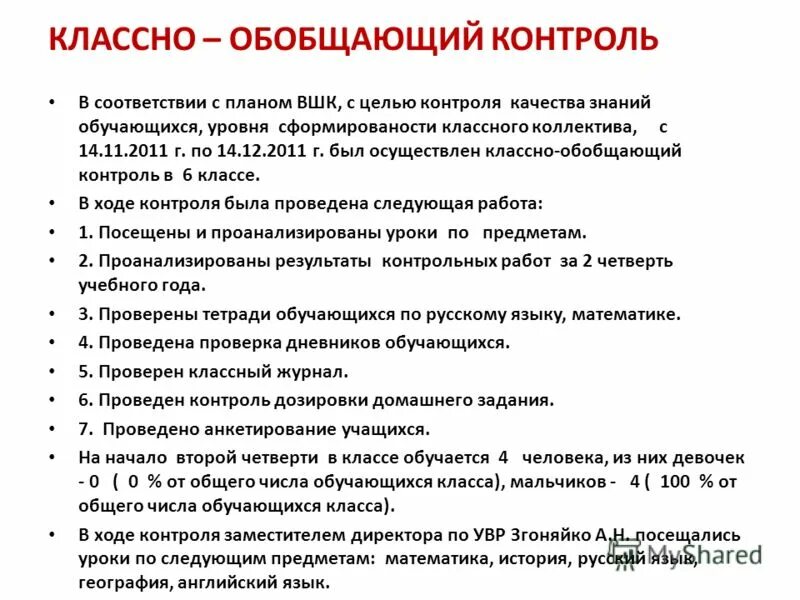 КЛАССНО – ОБОБЩАЮЩИЙ КОНТРОЛЬ

• В соответствии с планом ВШК, с целью контроля качества знаний обучающихся, уровня сформированости классного коллектива, с 14.11.2011 г. по 14.12.2011 г. был осуществлен классно-обобщающий контроль в 6 классе.
• В ходе контроля была проведена следующая работа:
• 1. Посещены и проанализированы уроки по предметам.
• 2. Проанализированы результаты контрольных работ за 2 четверть учебного года.
• 3. Проверены тетради обучающихся по русскому языку, математике.
• 4. Проведена проверка дневников обучающихся.
• 5. Проверен классный журнал.
• 6. Проведен контроль дозировки домашнего задания.
• 7. Проведено анкетирование учащихся.
• На начало второй четверти в классе обучается 4 человека, из них девочек - 0 ( 0 % от общего числа обучающихся класса), мальчиков - 4 ( 100 % от общего числа обучающихся класса).
• В ходе контроля заместителем директора по УВР Згоняйко А.Н. посещались уроки по следующим предметам: математика, история, русский язык, география, английский язык.

MyShared